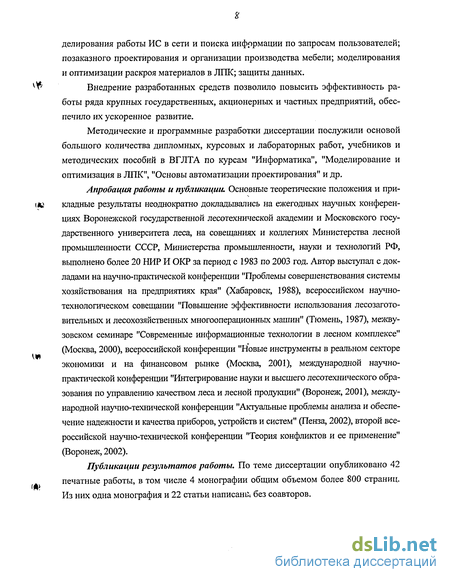 8

делирования работы ИС в сети и поиска информации по запросам пользователей; позаказного проектирования и организации производства мебели; моделирования и оптимизации раскроя материалов в ЛПК; защиты данных.

Внедрение разработанных средств позволило повысить эффективность работы ряда крупных государственных, акционерных и частных предприятий, обеспечило их ускоренное развитие.

Методические и программные разработки диссертации послужили основой большого количества дипломных, курсовых и лабораторных работ, учебников и методических пособий в ВГЛТА по курсам "Информатика", "Моделирование и оптимизация в ЛПК", "Основы автоматизации проектирования" и др.

Апробация работы и публикации. Основные теоретические положения и прикладные результаты неоднократно докладывались на ежегодных научных конференциях Воронежской государственной лесотехнической академии и Московского государственного университета леса, на совещаниях и коллегиях Министерства лесной промышленности СССР, Министерства промышленности, науки и технологий РФ, выполнено более 20 НИР И ОКР за период с 1983 по 2003 год. Автор выступал с докладами на научно-практической конференции "Проблемы совершенствования системы хозяйствования на предприятиях края" (Хабаровск, 1988), всероссийском научно-технологическом совещании "Повышение эффективности использования лесозаготовительных и лесохозяйственных многооперационных машин" (Тюмень, 1987), межвузовском семинаре "Современные информационные технологии в лесном комплексе" (Москва, 2000), всероссийской конференции "Новые инструменты в реальном секторе экономики и на финансовом рынке (Москва, 2001), международной научно-практической конференции "Интегрирование науки и высшего лесотехнического образования по управлению качеством леса и лесной продукции" (Воронеж, 2001), международной научно-технической конференции "Актуальные проблемы анализа и обеспечение надежности и качества приборов, устройств и систем" (Пенза, 2002), второй всероссийской научно-технической конференции "Теория конфликтов и ее применение" (Воронеж, 2002).

Публикации результатов работы. По теме диссертации опубликовано 42 печатные работы, в том числе 4 монографии общим объемом более 800 страниц. Из них одна монография и 22 статьи написаны без соавторов.

dsLib.net
библиотека диссертаций